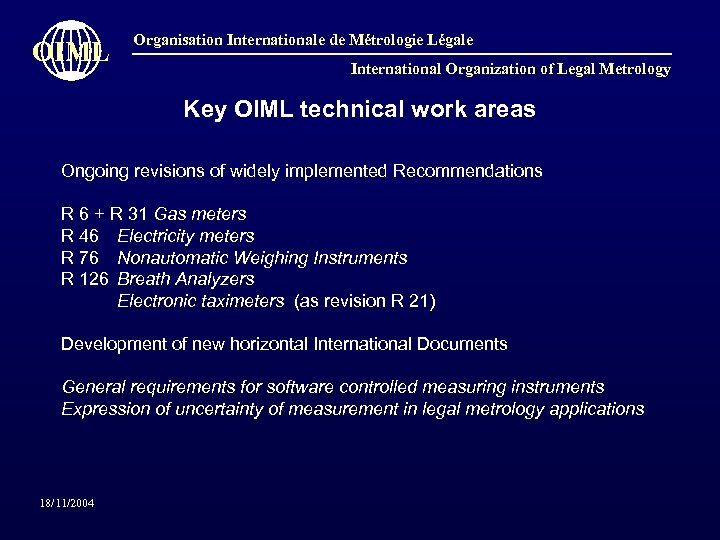 OIML

Organisation Internationale de Métrologie Légale

International Organization of Legal Metrology

Key OIML technical work areas

Ongoing revisions of widely implemented Recommendations

R 6 + R 31 Gas meters
R 46 Electricity meters
R 76 Nonautomatic Weighing Instruments
R 126 Breath Analyzers
Electronic taximeters (as revision R 21)

Development of new horizontal International Documents

General requirements for software controlled measuring instruments
Expression of uncertainty of measurement in legal metrology applications

18/11/2004